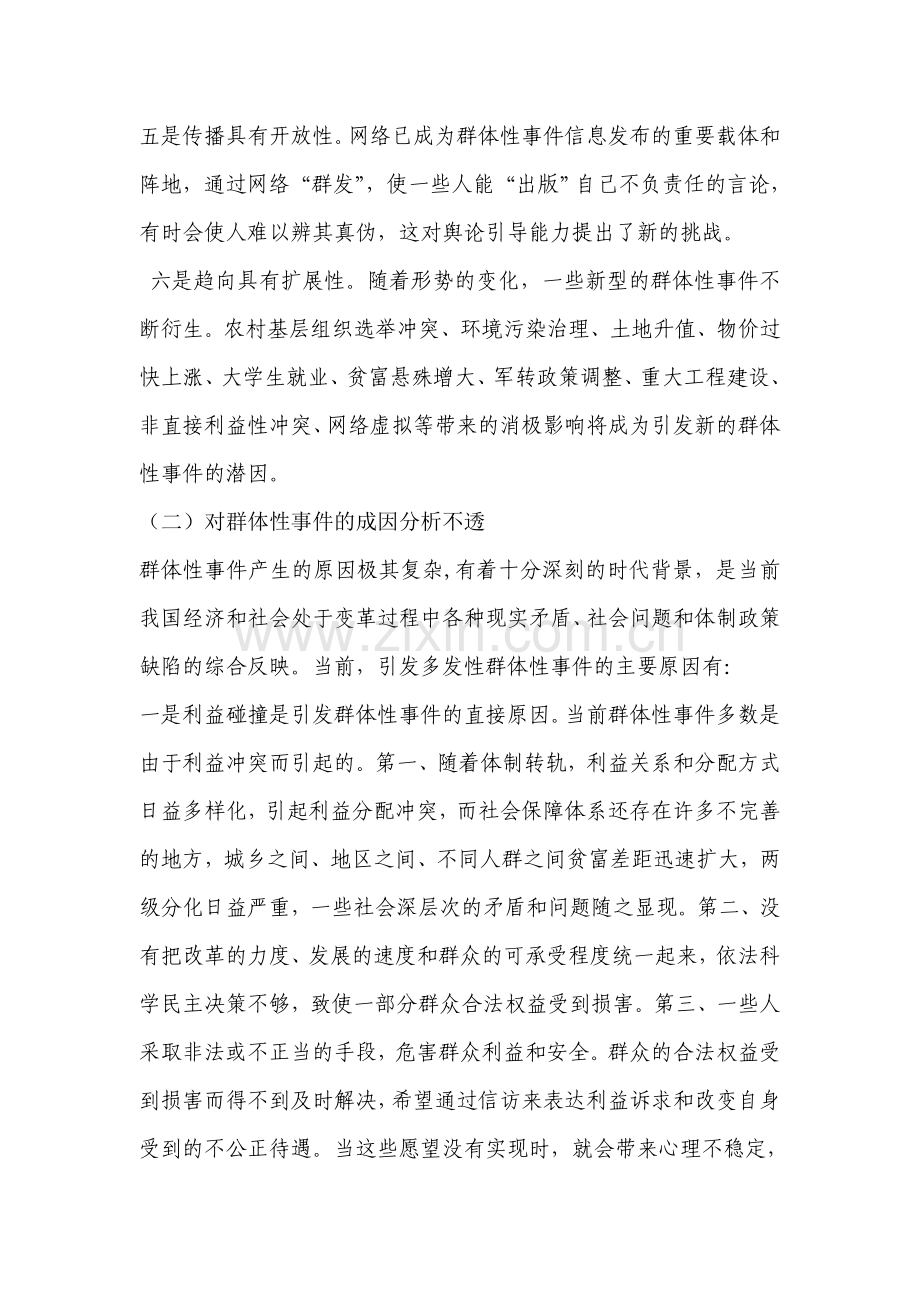 五是传播具有开放性。网络已成为群体性事件信息发布的重要载体和阵地，通过网络“群发”，使一些人能“出版”自己不负责任的言论，有时会使人难以辨其真伪，这对舆论引导能力提出了新的挑战。

六是趋向具有扩展性。随着形势的变化，一些新型的群体性事件不断衍生。农村基层组织选举冲突、环境污染治理、土地升值、物价过快上涨、大学生就业、贫富悬殊增大、军转政策调整、重大工程建设、非直接利益性冲突、网络虚拟等带来的消极影响将成为引发新的群体性事件的潜因。

（二）对群体性事件的成因分析不透

群体性事件产生的原因极其复杂，有着十分深刻的时代背景，是当前我国经济和社会处于变革过程中各种现实矛盾、社会问题和体制政策缺陷的综合反映。当前，引发多发性群体性事件的主要原因有：

一是利益碰撞是引发群体性事件的直接原因。当前群体性事件多数是由于利益冲突而引起的。第一、随着体制转轨，利益关系和分配方式日益多样化，引起利益分配冲突，而社会保障体系还存在许多不完善的地方，城乡之间、地区之间、不同人群之间贫富差距迅速扩大，两级分化日益严重，一些社会深层次的矛盾和问题随之显现。第二、没有把改革的力度、发展的速度和群众的可承受程度统一起来，依法科学民主决策不够，致使一部分群众合法权益受到损害。第三、一些人采取非法或不正当的手段，危害群众利益和安全。群众的合法权益受到损害而得不到及时解决，希望通过信访来表达利益诉求和改变自身受到的不公正待遇。当这些愿望没有实现时，就会带来心理不稳定，

www.zixin.com.cn